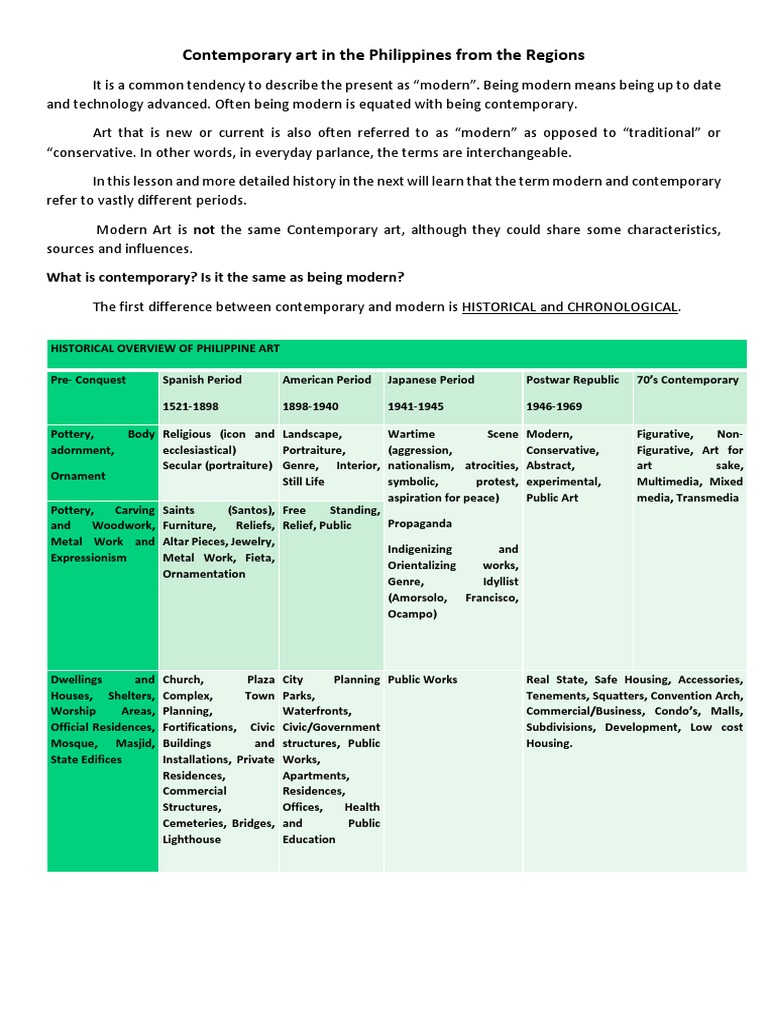 Contemporary art in the Philippines from the Regions

It is a common tendency to describe the present as "modern". Being modern means being up to date and technology advanced. Often being modern is equated with being contemporary.

Art that is new or current is also often referred to as "modern" as opposed to "traditional" or "conservative. In other words, in everyday parlance, the terms are interchangeable.

In this lesson and more detailed history in the next will learn that the term modern and contemporary refer to vastly different periods.

Modern Art is not the same Contemporary art, although they could share some characteristics, sources and influences.

What is contemporary? Is it the same as being modern?

The first difference between contemporary and modern is HISTORICAL and CHRONOLOGICAL.

HISTORICAL OVERVIEW OF PHILIPPINE ART

| Pre- Conquest | Spanish Period 1521-1898 | American Period 1898-1940 | Japanese Period 1941-1945 | Postwar Republic 1946-1969 | 70's Contemporary |
|---|---|---|---|---|---|
| Pottery, Body adornment, Ornament | Religious (icon and ecclesiastical) Secular (portraiture) | Landscape, Portraiture, Genre, Interior, Still Life | Wartime Scene (aggression, nationalism, atrocities, symbolic, protest, aspiration for peace) Propaganda Indigenizing and Orientalizing works, Genre, Idyllist (Amorsolo, Francisco, Ocampo) | Modern, Conservative, Abstract, experimental, Public Art | Figurative, Non-Figurative, Art for art sake, Multimedia, Mixed media, Transmedia |
| Pottery, Carving and Woodwork, Metal Work and Expressionism | Saints (Santos), Furniture, Reliefs, Altar Pieces, Jewelry, Metal Work, Fieta, Ornamentation | Free Standing, Relief, Public | | | |
| Dwellings and Houses, Shelters, Worship Areas, Official Residences, Mosque, Masjid, State Edifices | Church, Plaza Complex, Town Planning, Fortifications, Civic Buildings and Installations, Private Residences, Commercial Structures, Cemeteries, Bridges, Lighthouse | City Planning Parks, Waterfronts, Civic/Government structures, Public Works, Apartments, Residences, Offices, Health and Public Education | Public Works | Real State, Safe Housing, Accessories, Tenements, Squatters, Convention Arch, Commercial/Business, Condo's, Malls, Subdivisions, Development, Low cost Housing. | |